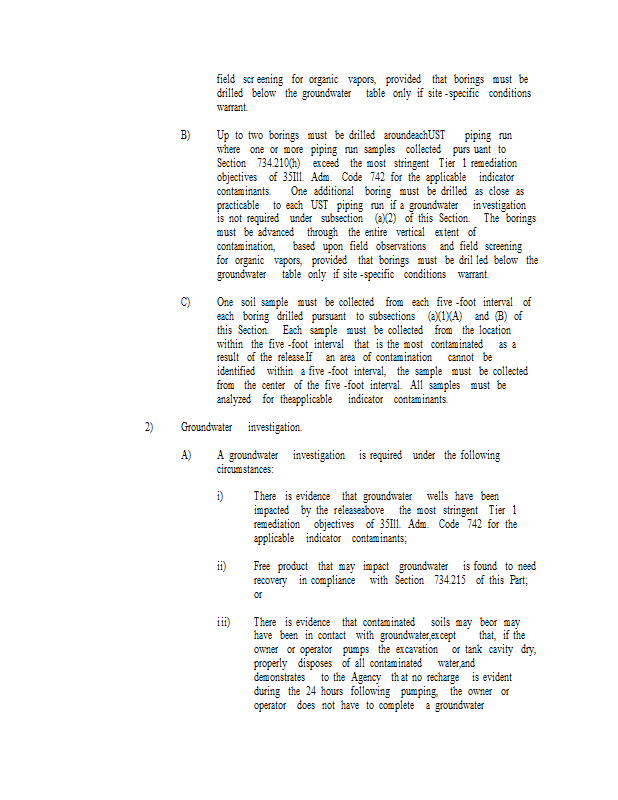 field scr eening for organic vapors, provided that borings must be drilled below the groundwater table only if site -specific conditions warrant.

B) Up to two borings must be drilled aroundeachUST piping run where one or more piping run samples collected purs uant to Section 734.210(h) exceed the most stringent Tier 1 remediation objectives of 35Ill. Adm. Code 742 for the applicable indicator contaminants. One additional boring must be drilled as close as practicable to each UST piping run if a groundwater investigation is not required under subsection (a)(2) of this Section. The borings must be advanced through the entire vertical extent of contamination, based upon field observations and field screening for organic vapors, provided that borings must be dril led below the groundwater table only if site -specific conditions warrant.

C) One soil sample must be collected from each five -foot interval of each boring drilled pursuant to subsections (a)(1)(A) and (B) of this Section. Each sample must be collected from the location within the five -foot interval that is the most contaminated as a result of the release.If an area of contamination cannot be identified within a five -foot interval, the sample must be collected from the center of the five -foot interval. All samples must be analyzed for theapplicable indicator contaminants.

2) Groundwater investigation.

A) A groundwater investigation is required under the following circumstances:

i) There is evidence that groundwater wells have been impacted by the releaseabove the most stringent Tier 1 remediation objectives of 35Ill. Adm. Code 742 for the applicable indicator contaminants;

ii) Free product that may impact groundwater is found to need recovery in compliance with Section 734.215 of this Part; or

iii) There is evidence that contaminated soils may beor may have been in contact with groundwater,except that, if the owner or operator pumps the excavation or tank cavity dry, properly disposes of all contaminated water,and demonstrates to the Agency th at no recharge is evident during the 24 hours following pumping, the owner or operator does not have to complete a groundwater